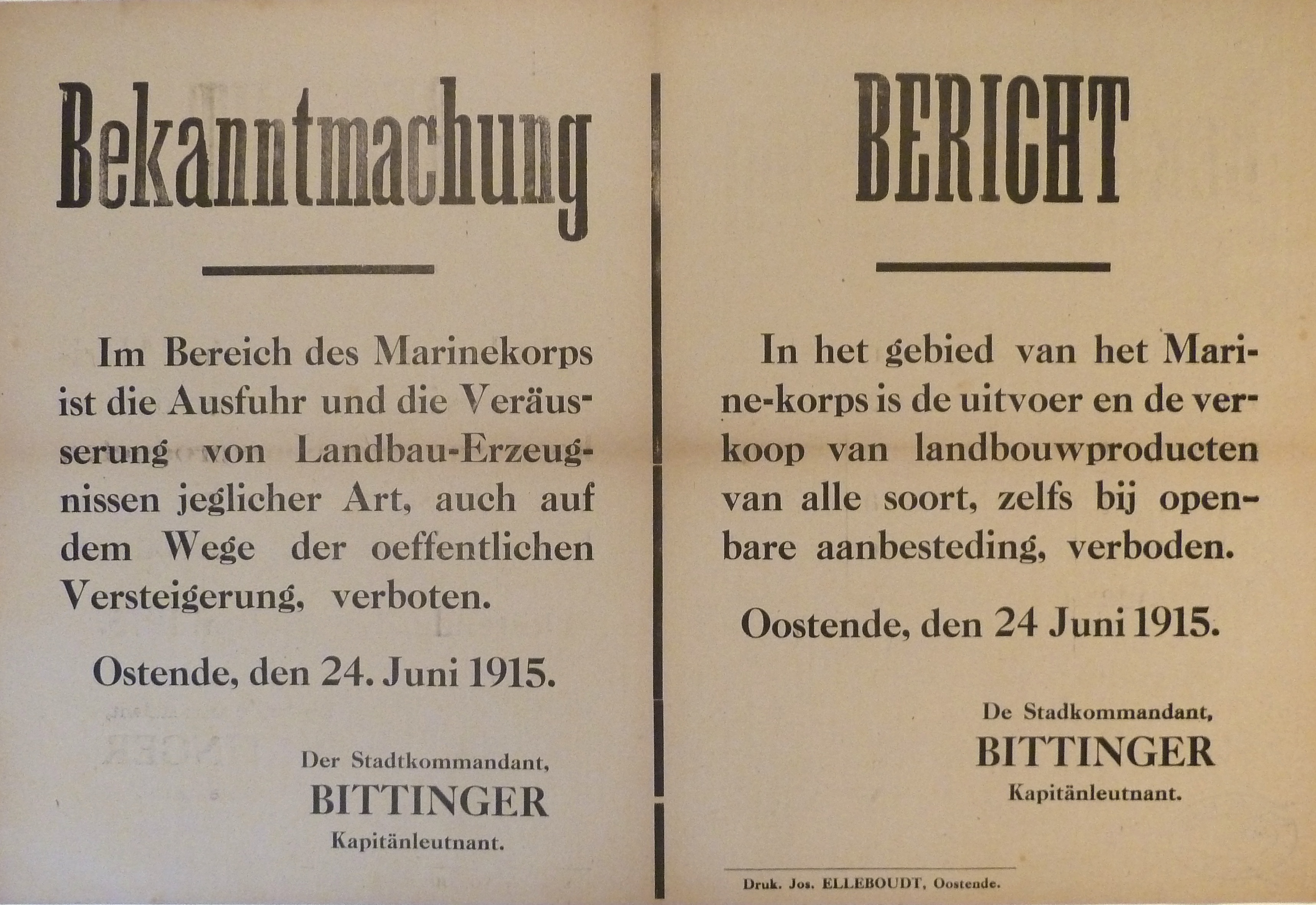 Bekanntmachung

Im Bereich des Marinekorps ist die Ausfuhr und die Veräusserung von Landbau-Erzeugnissen jeglicher Art, auch auf dem Wege der oeffentlichen Versteigerung, verboten.

Ostende, den 24. Juni 1915.

Der Stadtkommandant,
BITTINGER
Kapitänleutnant.

BERICHT

In het gebied van het Marine-korps is de uitvoer en de verkoop van landbouwproducten van alle soort, zelfs bij openbare aanbesteding, verboden.

Oostende, den 24 Juni 1915.

De Stadkommandant,
BITTINGER
Kapitänleutnant.

Druk. Jos. ELLEBOUDT, Oostende.